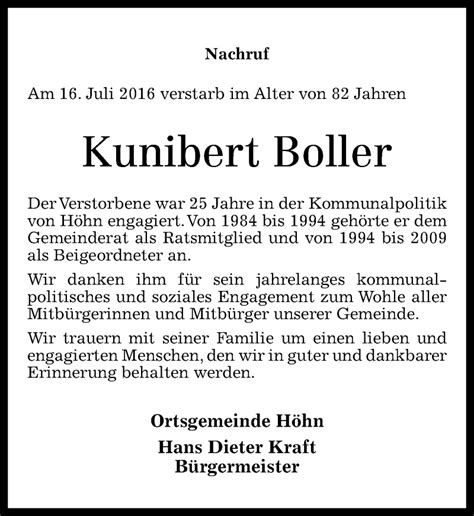 Nachruf

Am 16. Juli 2016 verstarb im Alter von 82 Jahren

Kunibert Boller

Der Verstorbene war 25 Jahre in der Kommunalpolitik von Höhn engagiert. Von 1984 bis 1994 gehörte er dem Gemeinderat als Ratsmitglied und von 1994 bis 2009 als Beigeordneter an.

Wir danken ihm für sein jahrelanges kommunalpolitisches und soziales Engagement zum Wohle aller Mitbürgerinnen und Mitbürger unserer Gemeinde.

Wir trauern mit seiner Familie um einen lieben und engagierten Menschen, den wir in guter und dankbarer Erinnerung behalten werden.

Ortsgemeinde Höhn

Hans Dieter Kraft
Bürgermeister